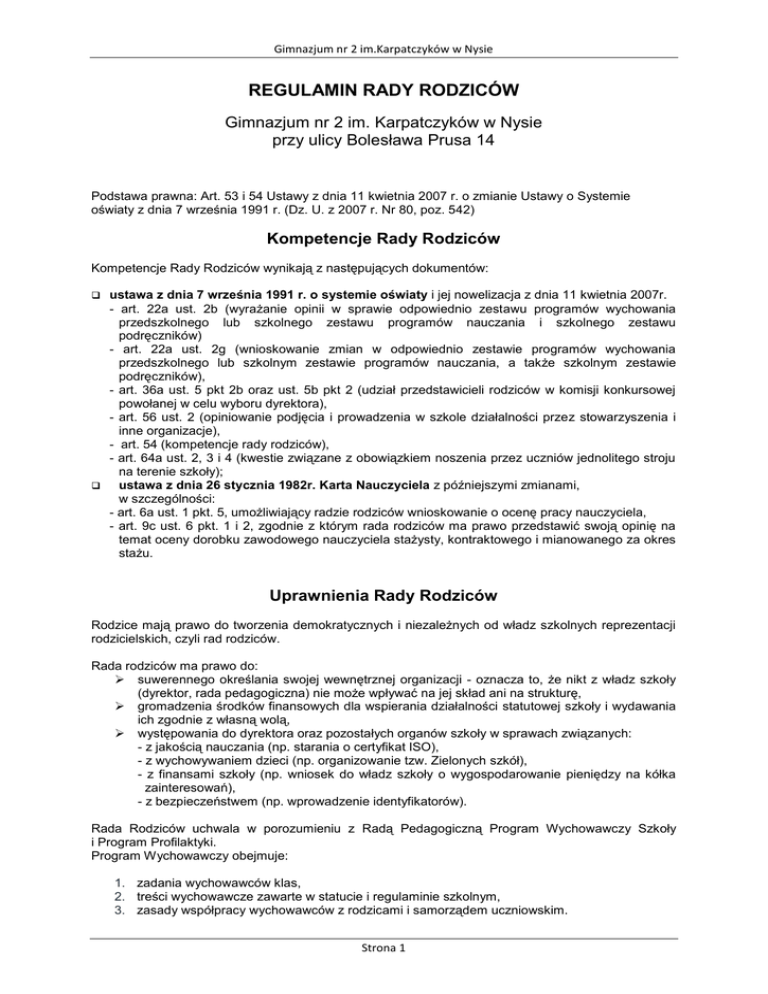 Gimnazjum nr 2 im.Karpatczyków w Nysie

REGULAMIN RADY RODZICÓW

Gimnazjum nr 2 im. Karpatczyków w Nysie
przy ulicy Bolesława Prusa 14

Podstawa prawna: Art. 53 i 54 Ustawy z dnia 11 kwietnia 2007 r. o zmianie Ustawy o Systemie oświaty z dnia 7 września 1991 r. (Dz. U. z 2007 r. Nr 80, poz. 542)

Kompetencje Rady Rodziców

Kompetencje Rady Rodziców wynikają z następujących dokumentów:

❑ ustawa z dnia 7 września 1991 r. o systemie oświaty i jej nowelizacja z dnia 11 kwietnia 2007r.
- art. 22a ust. 2b (wyrażanie opinii w sprawie odpowiednio zestawu programów wychowania przedszkolnego lub szkolnego zestawu programów nauczania i szkolnego zestawu podręczników)
- art. 22a ust. 2g (wnioskowanie zmian w odpowiednio zestawie programów wychowania przedszkolnego lub szkolnym zestawie programów nauczania, a także szkolnym zestawie podręczników),
- art. 36a ust. 5 pkt 2b oraz ust. 5b pkt 2 (udział przedstawicieli rodziców w komisji konkursowej powołanej w celu wyboru dyrektora),
- art. 56 ust. 2 (opiniowanie podjęcia i prowadzenia w szkole działalności przez stowarzyszenia i inne organizacje),
- art. 54 (kompetencje rady rodziców),
- art. 64a ust. 2, 3 i 4 (kwestie związane z obowiązkiem noszenia przez uczniów jednolitego stroju na terenie szkoły);
❑ ustawa z dnia 26 stycznia 1982r. Karta Nauczyciela z późniejszymi zmianami, w szczególności:
- art. 6a ust. 1 pkt. 5, umożliwiający radzie rodziców wnioskowanie o ocenę pracy nauczyciela,
- art. 9c ust. 6 pkt. 1 i 2, zgodnie z którym rada rodziców ma prawo przedstawić swoją opinię na temat oceny dorobku zawodowego nauczyciela stażysty, kontraktowego i mianowanego za okres stażu.

Uprawnienia Rady Rodziców

Rodzice mają prawo do tworzenia demokratycznych i niezależnych od władz szkolnych reprezentacji rodzicielskich, czyli rad rodziców.

Rada rodziców ma prawo do:
➢ suwerennego określania swojej wewnętrznej organizacji - oznacza to, że nikt z władz szkoły (dyrektor, rada pedagogiczna) nie może wpływać na jej skład ani na strukturę,
➢ gromadzenia środków finansowych dla wspierania działalności statutowej szkoły i wydawania ich zgodnie z własną wolą,
➢ występowania do dyrektora oraz pozostałych organów szkoły w sprawach związanych:
- z jakością nauczania (np. starania o certyfikat ISO),
- z wychowywaniem dzieci (np. organizowanie tzw. Zielonych szkół),
- z finansami szkoły (np. wniosek do władz szkoły o wygospodarowanie pieniędzy na kółka zainteresowań),
- z bezpieczeństwem (np. wprowadzenie identyfikatorów).

Rada Rodziców uchwala w porozumieniu z Radą Pedagogiczną Program Wychowawczy Szkoły i Program Profilaktyki.
Program Wychowawczy obejmuje:

1. zadania wychowawców klas,
2. treści wychowawcze zawarte w statucie i regulaminie szkolnym,
3. zasady współpracy wychowawców z rodzicami i samorządem uczniowskim.

Strona 1